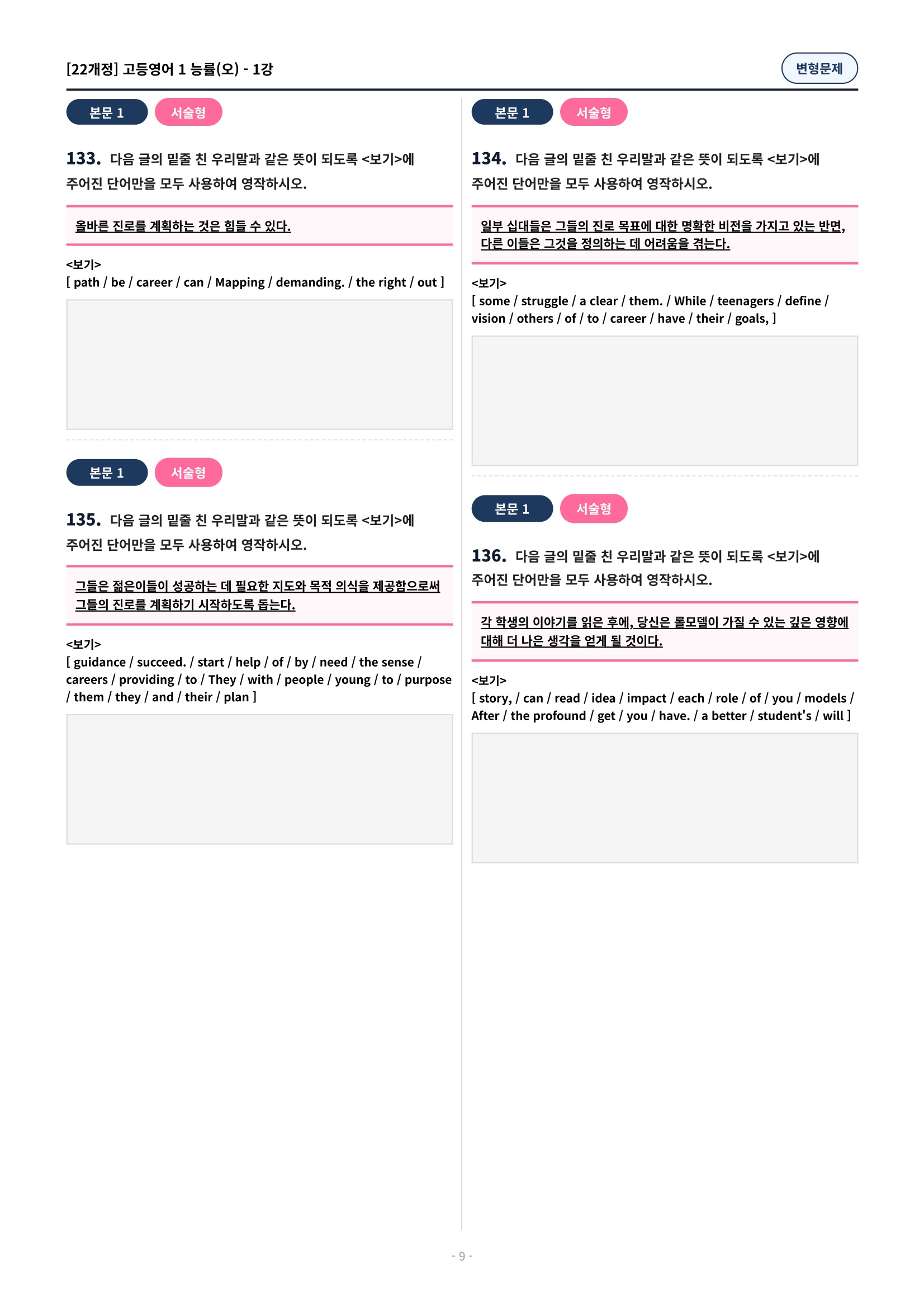 [22개정] 고등영어 1 능률(오) - 1강

변형문제

본문 1 서술형

133. 다음 글의 밑줄 친 우리말과 같은 뜻이 되도록 <보기>에 주어진 단어만을 모두 사용하여 영작하시오.

올바른 진로를 계획하는 것은 힘들 수 있다.

<보기>
[ path / be / career / can / Mapping / demanding. / the right / out ]

본문 1 서술형

135. 다음 글의 밑줄 친 우리말과 같은 뜻이 되도록 <보기>에 주어진 단어만을 모두 사용하여 영작하시오.

그들은 젊은이들이 성공하는 데 필요한 지도와 목적 의식을 제공함으로써 그들의 진로를 계획하기 시작하도록 돕는다.

<보기>
[ guidance / succeed. / start / help / of / by / need / the sense / careers / providing / to / They / with / people / young / to / purpose / them / they / and / their / plan ]

본문 1 서술형

134. 다음 글의 밑줄 친 우리말과 같은 뜻이 되도록 <보기>에 주어진 단어만을 모두 사용하여 영작하시오.

일부 십대들은 그들의 진로 목표에 대한 명확한 비전을 가지고 있는 반면, 다른 이들은 그것을 정의하는 데 어려움을 겪는다.

<보기>
[ some / struggle / a clear / them. / While / teenagers / define / vision / others / of / to / career / have / their / goals, ]

본문 1 서술형

136. 다음 글의 밑줄 친 우리말과 같은 뜻이 되도록 <보기>에 주어진 단어만을 모두 사용하여 영작하시오.

각 학생의 이야기를 읽은 후에, 당신은 롤모델이 가질 수 있는 깊은 영향에 대해 더 나은 생각을 얻게 될 것이다.

<보기>
[ story, / can / read / idea / impact / each / role / of / you / models / After / the profound / get / you / have. / a better / student's / will ]

- 9 -